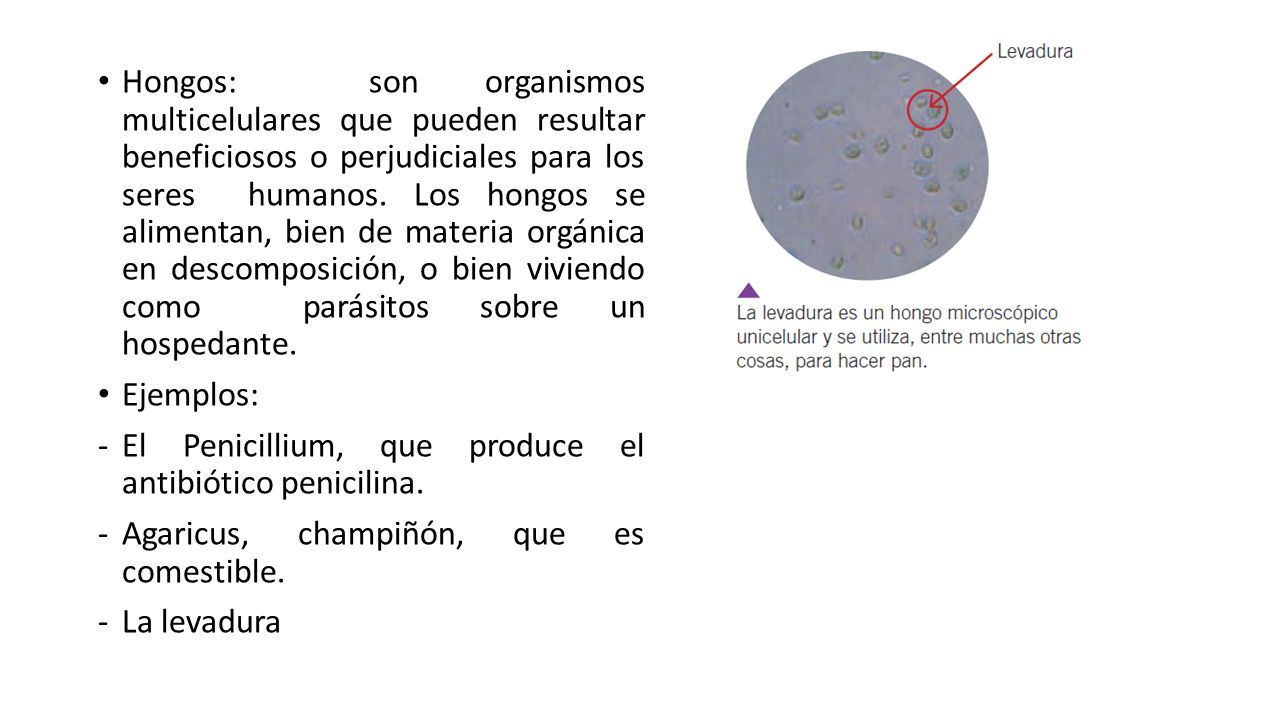 • Hongos: son organismos multicelulares que pueden resultar beneficiosos o perjudiciales para los seres humanos. Los hongos se alimentan, bien de materia orgánica en descomposición, o bien viviendo como parásitos sobre un hospedante.

• Ejemplos:

- El Penicillium, que produce el antibiótico penicilina.

- Agaricus, champiñón, que es comestible.

- La levadura

Levadura

La levadura es un hongo microscópico unicelular y se utiliza, entre muchas otras cosas, para hacer pan.